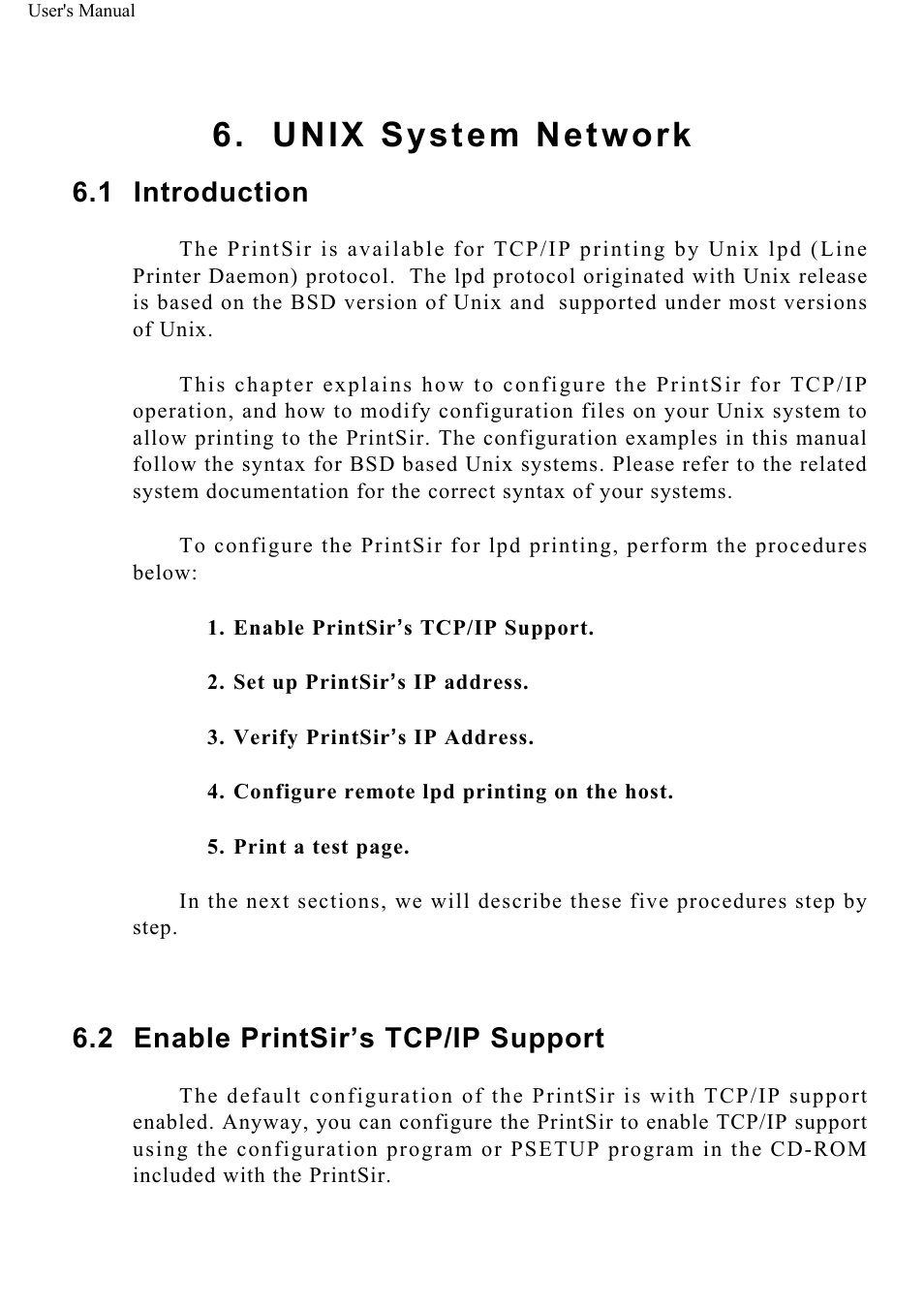 User's Manual

6. UNIX System Network

6.1 Introduction

The PrintSir is available for TCP/IP printing by Unix lpd (Line Printer Daemon) protocol. The lpd protocol originated with Unix release is based on the BSD version of Unix and supported under most versions of Unix.

This chapter explains how to configure the PrintSir for TCP/IP operation, and how to modify configuration files on your Unix system to allow printing to the PrintSir. The configuration examples in this manual follow the syntax for BSD based Unix systems. Please refer to the related system documentation for the correct syntax of your systems.

To configure the PrintSir for lpd printing, perform the procedures below:

1. Enable PrintSir's TCP/IP Support.

2. Set up PrintSir's IP address.

3. Verify PrintSir's IP Address.

4. Configure remote lpd printing on the host.

5. Print a test page.

In the next sections, we will describe these five procedures step by step.

6.2 Enable PrintSir's TCP/IP Support

The default configuration of the PrintSir is with TCP/IP support enabled. Anyway, you can configure the PrintSir to enable TCP/IP support using the configuration program or PSETUP program in the CD-ROM included with the PrintSir.